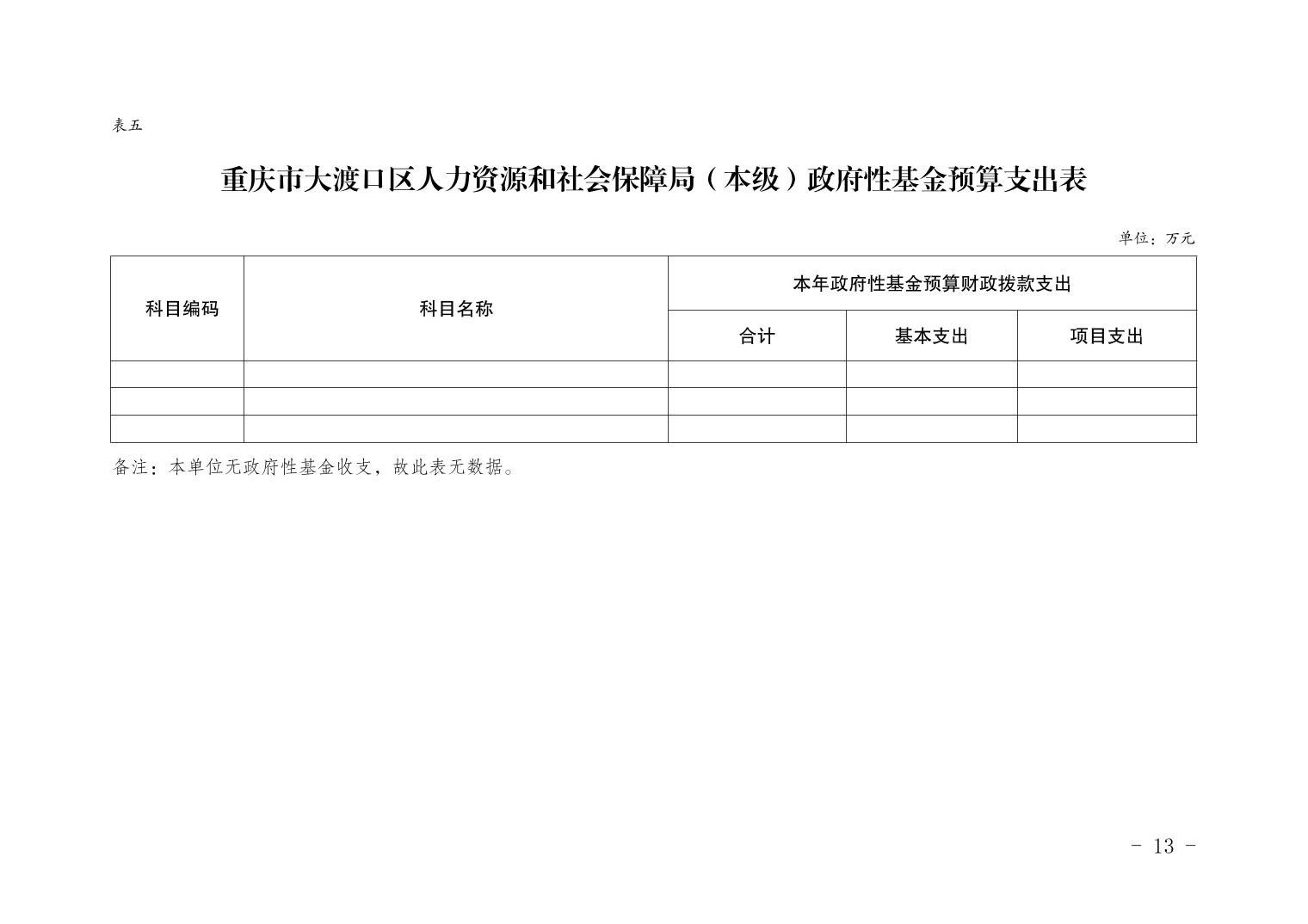 表五

重庆市大渡口区人力资源和社会保障局（本级）政府性基金预算支出表

单位：万元

| 科目编码 | 科目名称 | 本年政府性基金预算财政拨款支出 | | |
|---|---|---|---|---|
| | | 合计 | 基本支出 | 项目支出 |
| | | | | |
| | | | | |
| | | | | |

备注：本单位无政府性基金收支，故此表无数据。

- 13 -